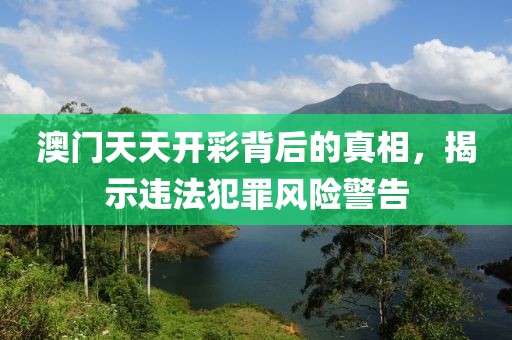 澳门天天开彩背后的真相，揭示违法犯罪风险警告